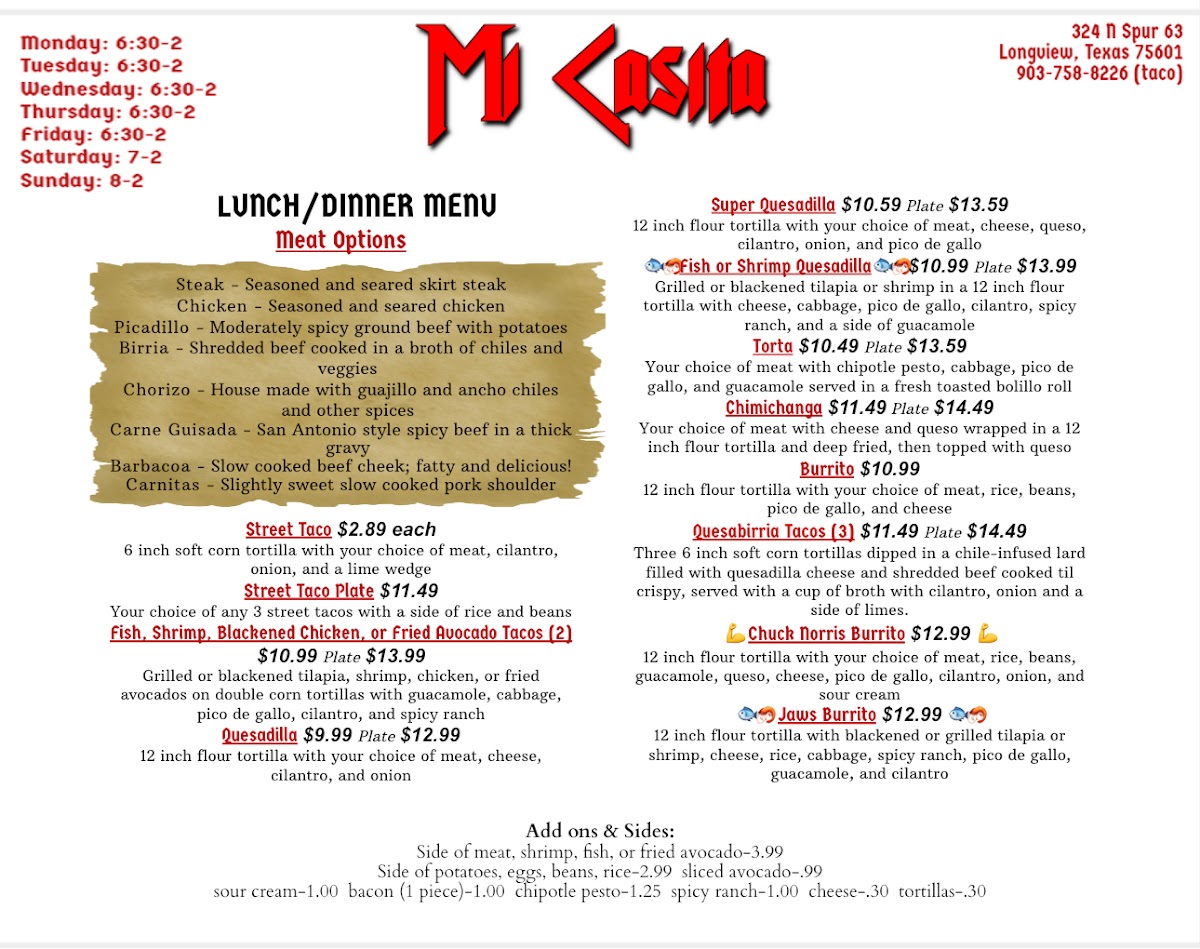 Monday: 6:30-2
Tuesday: 6:30-2
Wednesday: 6:30-2
Thursday: 6:30-2
Friday: 6:30-2
Saturday: 7-2
Sunday: 8-2

Mi Casita

324 N Spur 63
Longview, Texas 75601
903-758-8226 (taco)

LUNCH/DINNER MENU

Meat Options

Steak - Seasoned and seared skirt steak
Chicken - Seasoned and seared chicken
Picadillo - Moderately spicy ground beef with potatoes
Birria - Shredded beef cooked in a broth of chiles and veggies
Chorizo - House made with guajillo and ancho chiles and other spices
Carne Guisada - San Antonio style spicy beef in a thick gravy
Barbacoa - Slow cooked beef cheek; fatty and delicious!
Carnitas - Slightly sweet slow cooked pork shoulder

Street Taco $2.89 each
6 inch soft corn tortilla with your choice of meat, cilantro, onion, and a lime wedge

Street Taco Plate $11.49
Your choice of any 3 street tacos with a side of rice and beans

Fish, Shrimp, Blackened Chicken, or Fried Avocado Tacos (2)
$10.99 Plate $13.99
Grilled or blackened tilapia, shrimp, chicken, or fried avocados on double corn tortillas with guacamole, cabbage, pico de gallo, cilantro, and spicy ranch

Quesadilla $9.99 Plate $12.99
12 inch flour tortilla with your choice of meat, cheese, cilantro, and onion

Super Quesadilla $10.59 Plate $13.59
12 inch flour tortilla with your choice of meat, cheese, queso, cilantro, onion, and pico de gallo

Fish or Shrimp Quesadilla $10.99 Plate $13.99
Grilled or blackened tilapia or shrimp in a 12 inch flour tortilla with cheese, cabbage, pico de gallo, cilantro, spicy ranch, and a side of guacamole

Torta $10.49 Plate $13.59
Your choice of meat with chipotle pesto, cabbage, pico de gallo, and guacamole served in a fresh toasted bolillo roll

Chimichanga $11.49 Plate $14.49
Your choice of meat with cheese and queso wrapped in a 12 inch flour tortilla and deep fried, then topped with queso

Burrito $10.99
12 inch flour tortilla with your choice of meat, rice, beans, pico de gallo, and cheese

Quesabirria Tacos (3) $11.49 Plate $14.49
Three 6 inch soft corn tortillas dipped in a chile-infused lard filled with quesadilla cheese and shredded beef cooked til crispy, served with a cup of broth with cilantro, onion and a side of limes.

Chuck Norris Burrito $12.99
12 inch flour tortilla with your choice of meat, rice, beans, guacamole, queso, cheese, pico de gallo, cilantro, onion, and sour cream

Jaws Burrito $12.99
12 inch flour tortilla with blackened or grilled tilapia or shrimp, cheese, rice, cabbage, spicy ranch, pico de gallo, guacamole, and cilantro

Add ons & Sides:
Side of meat, shrimp, fish, or fried avocado-3.99
Side of potatoes, eggs, beans, rice-2.99 sliced avocado-.99
sour cream-1.00 bacon (1 piece)-1.00 chipotle pesto-1.25 spicy ranch-1.00 cheese-.30 tortillas-.30